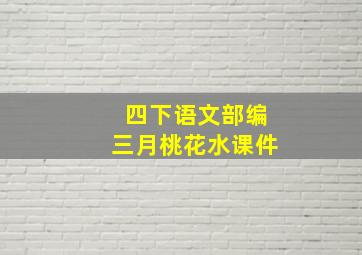 四下语文部编
三月桃花水课件